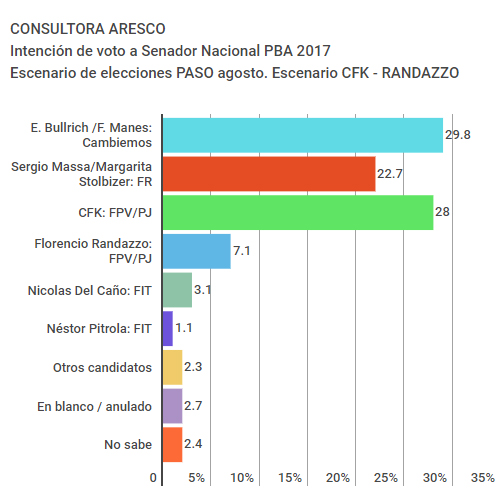 CONSULTORA ARESCO
Intención de voto a Senador Nacional PBA 2017
Escenario de elecciones PASO agosto. Escenario CFK - RANDAZZO

E. Bullrich /F. Manes: Cambiemos 29.8
Sergio Massa/Margarita Stolbizer: FR 22.7
CFK: FPV/PJ 28
Florencio Randazzo: FPV/PJ 7.1
Nicolas Del Caño: FIT 3.1
Néstor Pitrola: FIT 1.1
Otros candidatos 2.3
En blanco / anulado 2.7
No sabe 2.4

0 5% 10% 15% 20% 25% 30% 35%